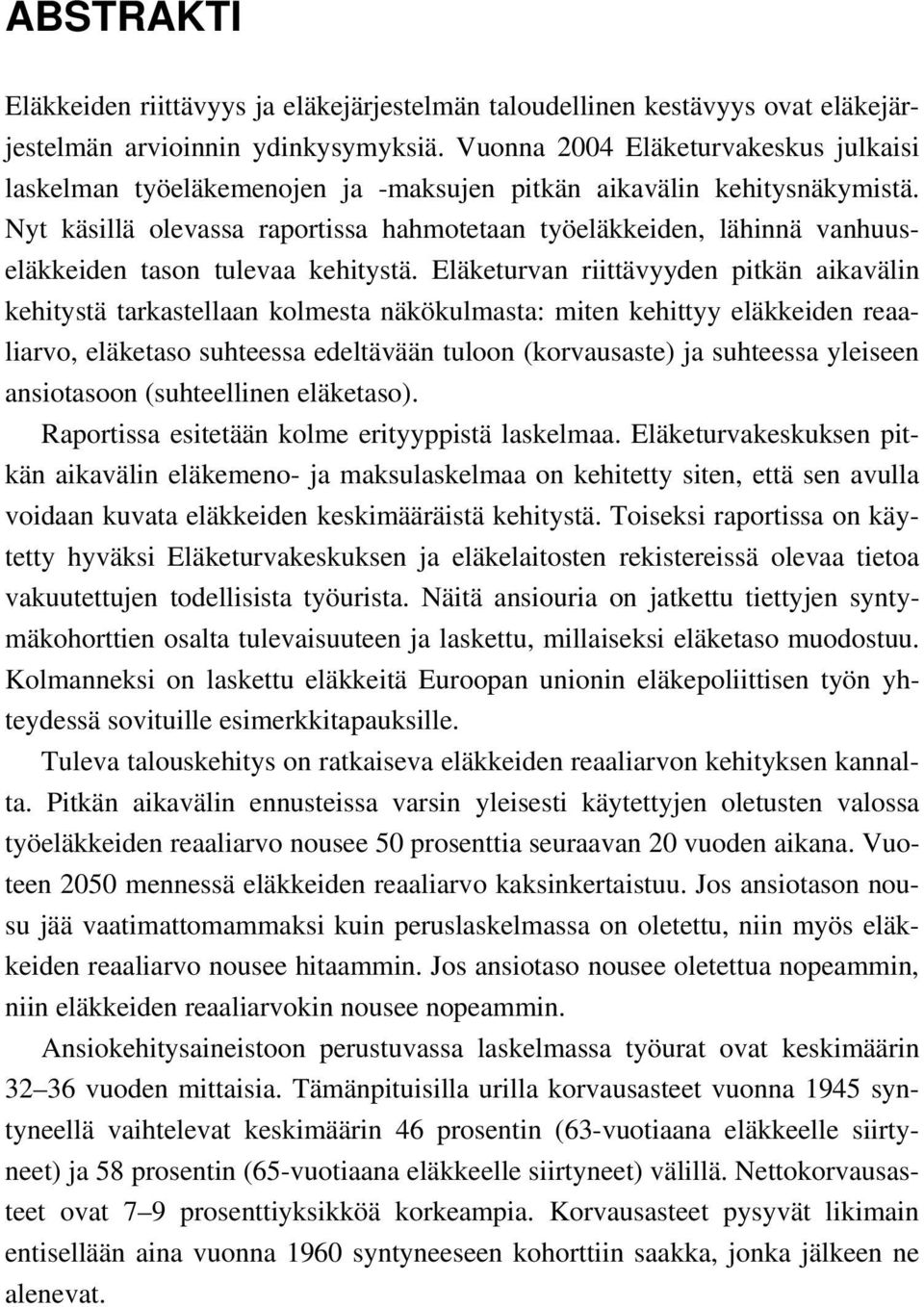 ABSTRAKTI

Eläkkeiden riittävyys ja eläkejärjestelmän taloudellinen kestävyys ovat eläkejärjestelmän arvioinnin ydinkysymyksiä. Vuonna 2004 Eläketurvakeskus julkaisi laskelman työeläkemenojen ja -maksujen pitkän aikavälin kehitysnäkymistä. Nyt käsillä olevassa raportissa hahmotetaan työeläkkeiden, lähinnä vanhuuseläkkeiden tason tulevaa kehitystä. Eläketurvan riittävyyden pitkän aikavälin kehitystä tarkastellaan kolmesta näkökulmasta: miten kehittyy eläkkeiden reaaliarvo, eläketaso suhteessa edeltävään tuloon (korvausaste) ja suhteessa yleiseen ansiotasoon (suhteellinen eläketaso).

Raportissa esitetään kolme erityyppistä laskelmaa. Eläketurvakeskuksen pitkän aikavälin eläkemeno- ja maksulaskelmaa on kehitetty siten, että sen avulla voidaan kuvata eläkkeiden keskimääräistä kehitystä. Toiseksi raportissa on käytetty hyväksi Eläketurvakeskuksen ja eläkelaitosten rekistereissä olevaa tietoa vakuutettujen todellisista työurista. Näitä ansiouria on jatkettu tiettyjen syntymäkohorttien osalta tulevaisuuteen ja laskettu, millaiseksi eläketaso muodostuu. Kolmanneksi on laskettu eläkkeitä Euroopan unionin eläkepoliittisen työn yhteydessä sovituille esimerkkitapauksille.

Tuleva talouskehitys on ratkaiseva eläkkeiden reaaliarvon kehityksen kannalta. Pitkän aikavälin ennusteissa varsin yleisesti käytettyjen oletusten valossa työeläkkeiden reaaliarvo nousee 50 prosenttia seuraavan 20 vuoden aikana. Vuoteen 2050 mennessä eläkkeiden reaaliarvo kaksinkertaistuu. Jos ansiotason nousu jää vaatimattomammaksi kuin peruslaskelmassa on oletettu, niin myös eläkkeiden reaaliarvo nousee hitaammin. Jos ansiotaso nousee oletettua nopeammin, niin eläkkeiden reaaliarvokin nousee nopeammin.

Ansiokehitysaineistoon perustuvassa laskelmassa työurat ovat keskimäärin 32–36 vuoden mittaisia. Tämänpituisilla urilla korvausasteet vuonna 1945 syntyneellä vaihtelevat keskimäärin 46 prosentin (63-vuotiaana eläkkeelle siirtyneet) ja 58 prosentin (65-vuotiaana eläkkeelle siirtyneet) välillä. Nettokorvausasteet ovat 7–9 prosenttiyksikköä korkeampia. Korvausasteet pysyvät likimain entisellään aina vuonna 1960 syntyneeseen kohorttiin saakka, jonka jälkeen ne alenevat.